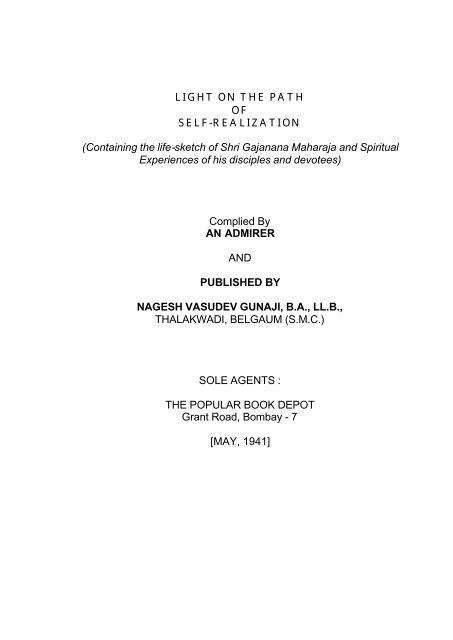 LIGHT ON THE PATH
OF
SELF-REALIZATION

(Containing the life-sketch of Shri Gajanana Maharaja and Spiritual Experiences of his disciples and devotees)

Complied By
AN ADMIRER

AND

PUBLISHED BY

NAGESH VASUDEV GUNAJI, B.A., LL.B.,
THALAKWADI, BELGAUM (S.M.C.)

SOLE AGENTS :

THE POPULAR BOOK DEPOT
Grant Road, Bombay - 7

[MAY, 1941]